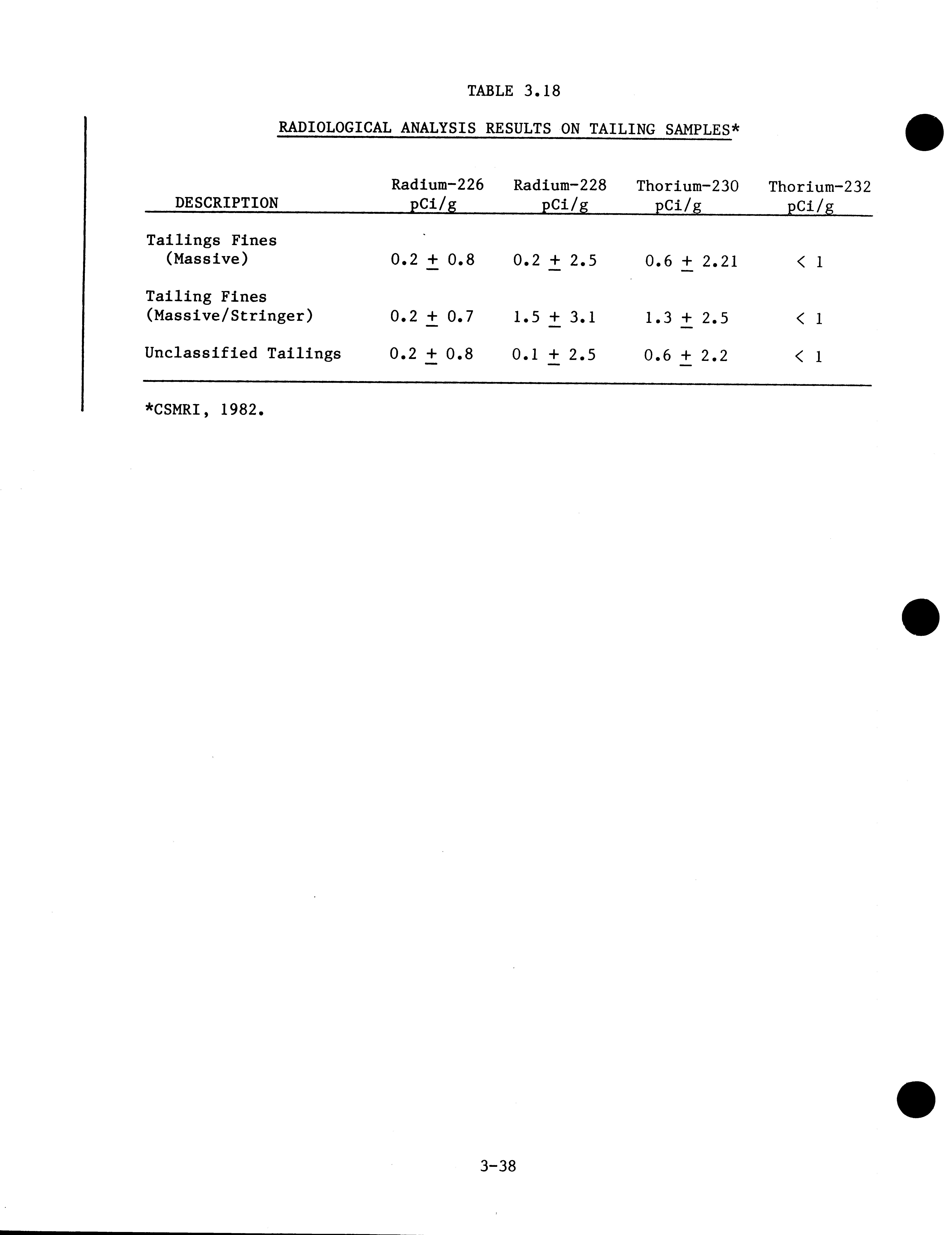 TABLE 3.18

RADIOLOGICAL ANALYSIS RESULTS ON TAILING SAMPLES*

| DESCRIPTION | Radium-226 pCi/g | Radium-228 pCi/g | Thorium-230 pCi/g | Thorium-232 pCi/g |
|---|---|---|---|---|
| Tailings Fines (Massive) | $0.2 \pm 0.8$ | $0.2 \pm 2.5$ | $0.6 \pm 2.21$ | $< 1$ |
| Tailing Fines (Massive/Stringer) | $0.2 \pm 0.7$ | $1.5 \pm 3.1$ | $1.3 \pm 2.5$ | $< 1$ |
| Unclassified Tailings | $0.2 \pm 0.8$ | $0.1 \pm 2.5$ | $0.6 \pm 2.2$ | $< 1$ |

*CSMRI, 1982.

3-38